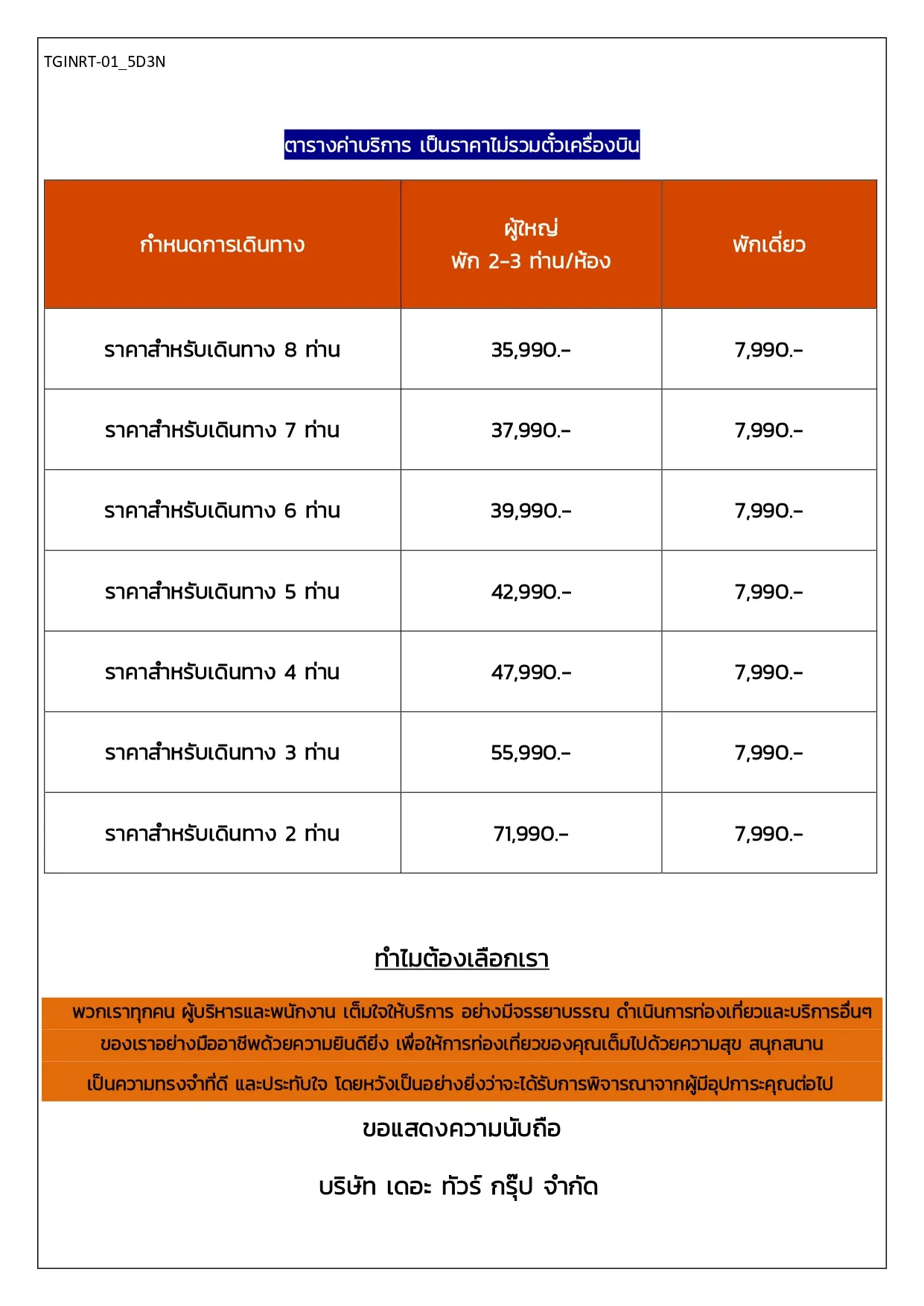 TGINRT-01_5D3N

ตารางค่าบริการ เป็นราคาไม่รวมตั๋วเครื่องบิน

| กำหนดการเดินทาง | ผู้ใหญ่ พัก 2-3 ท่าน/ห้อง | พักเดี่ยว |
|---|---|---|
| ราคาสำหรับเดินทาง 8 ท่าน | 35,990.- | 7,990.- |
| ราคาสำหรับเดินทาง 7 ท่าน | 37,990.- | 7,990.- |
| ราคาสำหรับเดินทาง 6 ท่าน | 39,990.- | 7,990.- |
| ราคาสำหรับเดินทาง 5 ท่าน | 42,990.- | 7,990.- |
| ราคาสำหรับเดินทาง 4 ท่าน | 47,990.- | 7,990.- |
| ราคาสำหรับเดินทาง 3 ท่าน | 55,990.- | 7,990.- |
| ราคาสำหรับเดินทาง 2 ท่าน | 71,990.- | 7,990.- |

ทำไมต้องเลือกเรา

พวกเราทุกคน ผู้บริหารและพนักงาน เต็มใจให้บริการ อย่างมีจรรยาบรรณ ดำเนินการท่องเที่ยวและบริการอื่นๆ ของเราอย่างมืออาชีพด้วยความยินดียิ่ง เพื่อให้การท่องเที่ยวของคุณเต็มไปด้วยความสุข สนุกสนาน เป็นความทรงจำที่ดี และประทับใจ โดยหวังเป็นอย่างยิ่งว่าจะได้รับการพิจารณาจากผู้มีอุปการะคุณต่อไป

ขอแสดงความนับถือ

บริษัท เดอะ ทัวร์ กรุ๊ป จำกัด